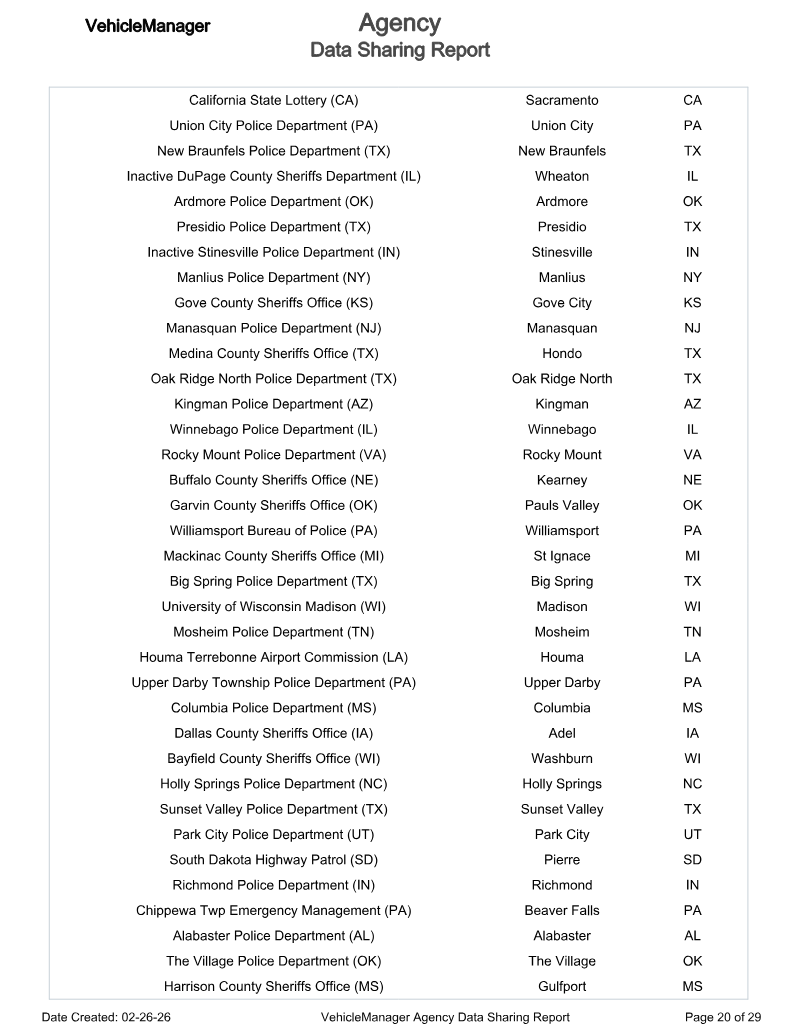 VehicleManager

Agency
Data Sharing Report

| | | |
|---|---|---|
| California State Lottery (CA) | Sacramento | CA |
| Union City Police Department (PA) | Union City | PA |
| New Braunfels Police Department (TX) | New Braunfels | TX |
| Inactive DuPage County Sheriffs Department (IL) | Wheaton | IL |
| Ardmore Police Department (OK) | Ardmore | OK |
| Presidio Police Department (TX) | Presidio | TX |
| Inactive Stinesville Police Department (IN) | Stinesville | IN |
| Manlius Police Department (NY) | Manlius | NY |
| Gove County Sheriffs Office (KS) | Gove City | KS |
| Manasquan Police Department (NJ) | Manasquan | NJ |
| Medina County Sheriffs Office (TX) | Hondo | TX |
| Oak Ridge North Police Department (TX) | Oak Ridge North | TX |
| Kingman Police Department (AZ) | Kingman | AZ |
| Winnebago Police Department (IL) | Winnebago | IL |
| Rocky Mount Police Department (VA) | Rocky Mount | VA |
| Buffalo County Sheriffs Office (NE) | Kearney | NE |
| Garvin County Sheriffs Office (OK) | Pauls Valley | OK |
| Williamsport Bureau of Police (PA) | Williamsport | PA |
| Mackinac County Sheriffs Office (MI) | St Ignace | MI |
| Big Spring Police Department (TX) | Big Spring | TX |
| University of Wisconsin Madison (WI) | Madison | WI |
| Mosheim Police Department (TN) | Mosheim | TN |
| Houma Terrebonne Airport Commission (LA) | Houma | LA |
| Upper Darby Township Police Department (PA) | Upper Darby | PA |
| Columbia Police Department (MS) | Columbia | MS |
| Dallas County Sheriffs Office (IA) | Adel | IA |
| Bayfield County Sheriffs Office (WI) | Washburn | WI |
| Holly Springs Police Department (NC) | Holly Springs | NC |
| Sunset Valley Police Department (TX) | Sunset Valley | TX |
| Park City Police Department (UT) | Park City | UT |
| South Dakota Highway Patrol (SD) | Pierre | SD |
| Richmond Police Department (IN) | Richmond | IN |
| Chippewa Twp Emergency Management (PA) | Beaver Falls | PA |
| Alabaster Police Department (AL) | Alabaster | AL |
| The Village Police Department (OK) | The Village | OK |
| Harrison County Sheriffs Office (MS) | Gulfport | MS |

Date Created: 02-26-26 VehicleManager Agency Data Sharing Report Page 20 of 29